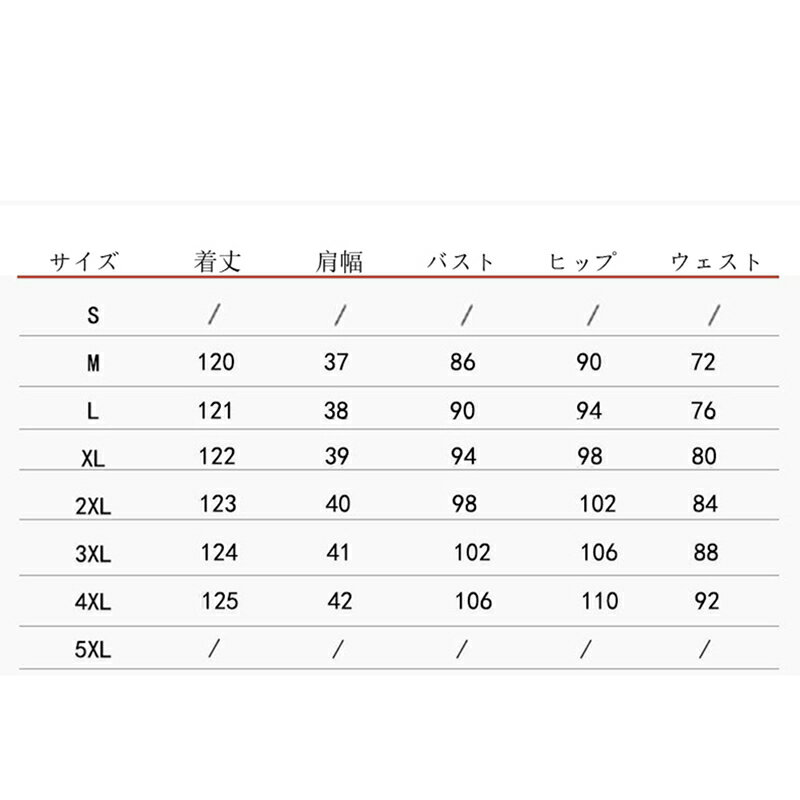 | サイズ | 着丈 | 肩幅 | バスト | ヒップ | ウェスト |
|---|---|---|---|---|---|
| S | / | / | / | / | / |
| M | 120 | 37 | 86 | 90 | 72 |
| L | 121 | 38 | 90 | 94 | 76 |
| XL | 122 | 39 | 94 | 98 | 80 |
| 2XL | 123 | 40 | 98 | 102 | 84 |
| 3XL | 124 | 41 | 102 | 106 | 88 |
| 4XL | 125 | 42 | 106 | 110 | 92 |
| 5XL | / | / | / | / | / |